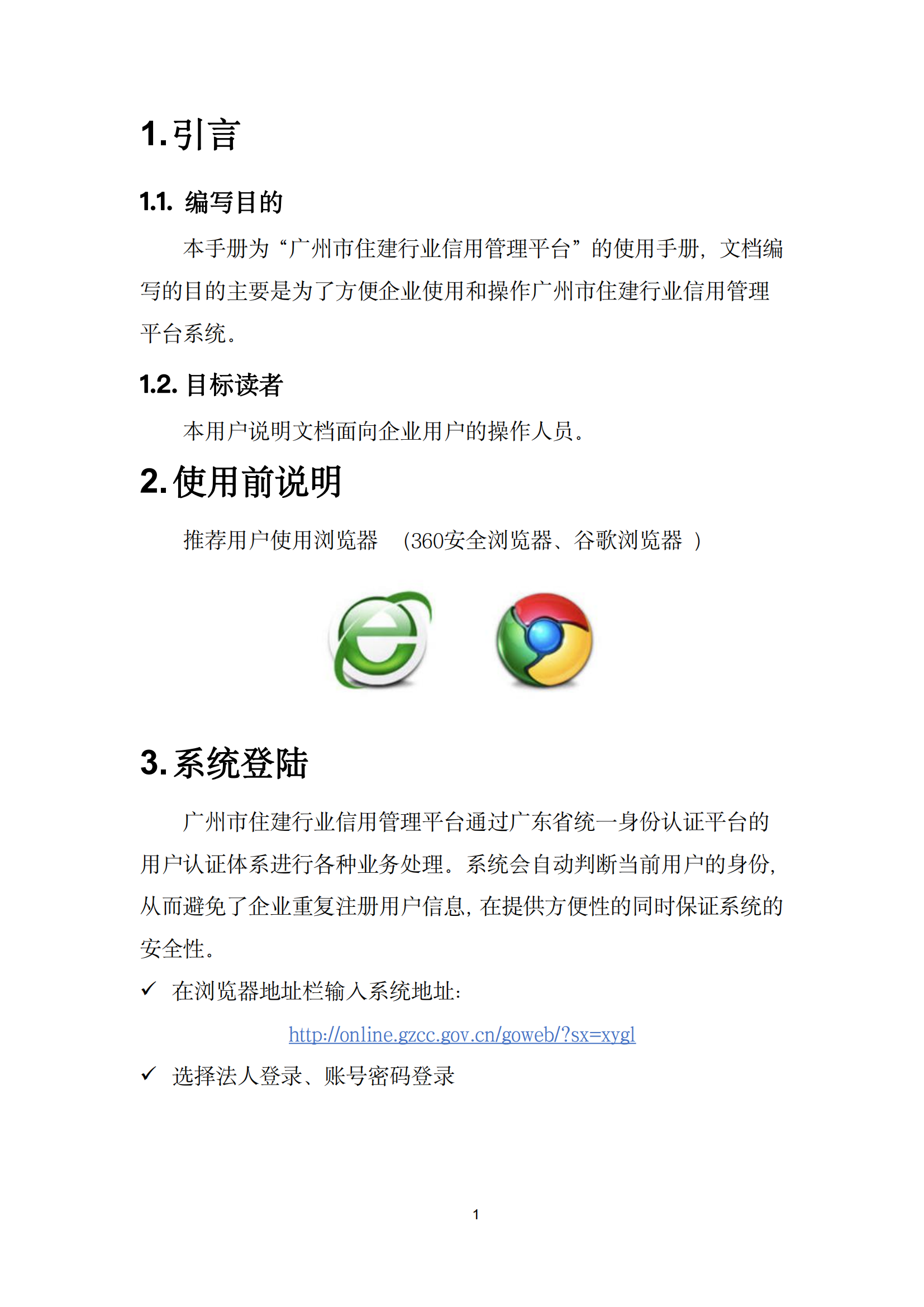 1.引言

1.1. 编写目的

本手册为“广州市住建行业信用管理平台”的使用手册，文档编写的目的主要是为了方便企业使用和操作广州市住建行业信用管理平台系统。

1.2. 目标读者

本用户说明文档面向企业用户的操作人员。

2.使用前说明

推荐用户使用浏览器 （360安全浏览器、谷歌浏览器 ）

3.系统登陆

广州市住建行业信用管理平台通过广东省统一身份认证平台的用户认证体系进行各种业务处理。系统会自动判断当前用户的身份，从而避免了企业重复注册用户信息，在提供方便性的同时保证系统的安全性。

✓ 在浏览器地址栏输入系统地址：

http://online.gzcc.gov.cn/goweb/?sx=xygl

✓ 选择法人登录、账号密码登录

1